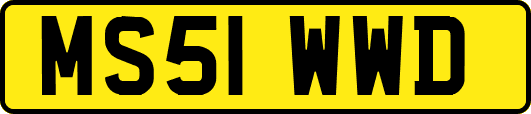 MS51 WWD